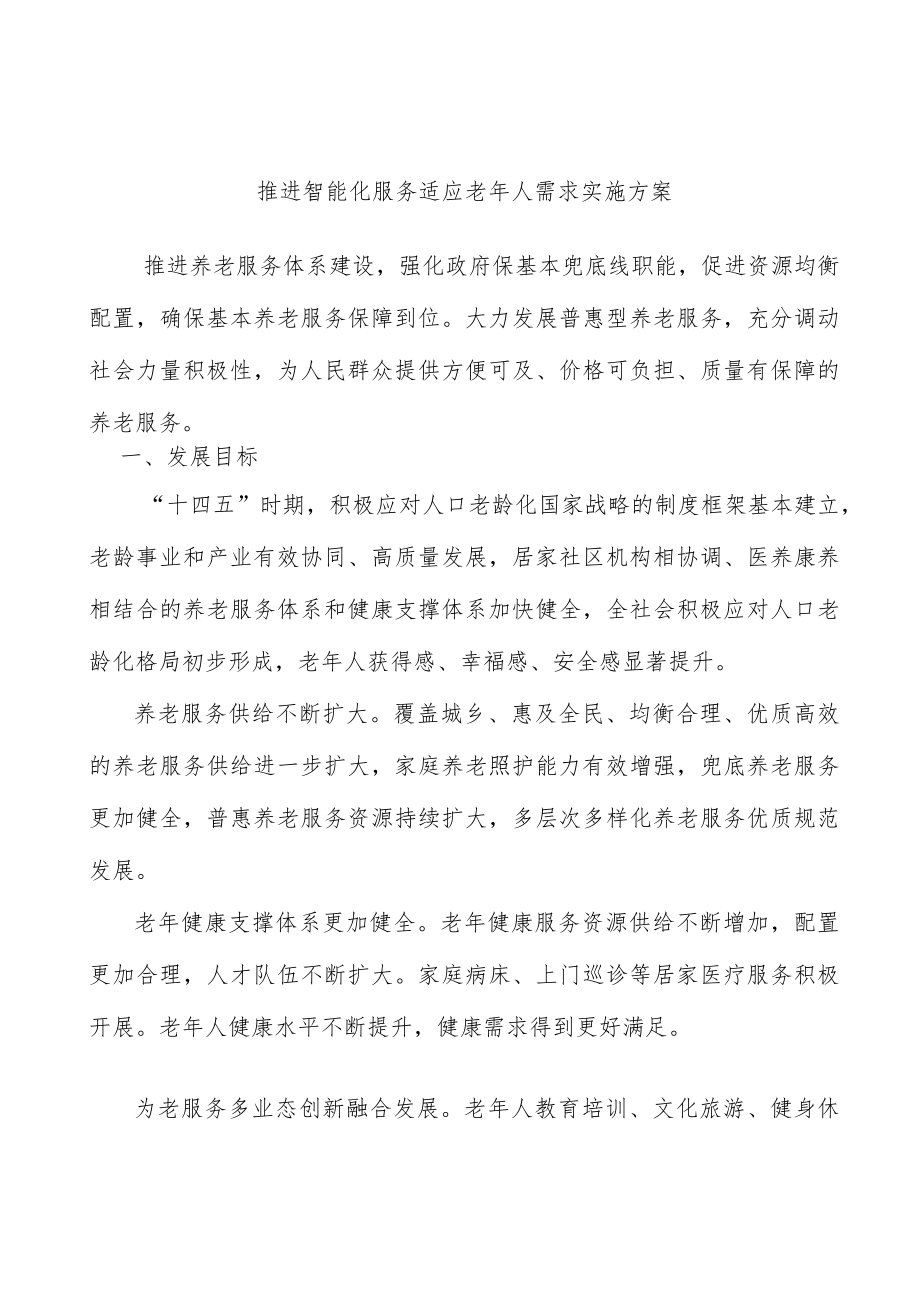 推进智能化服务适应老年人需求实施方案

推进养老服务体系建设，强化政府保基本兜底线职能，促进资源均衡配置，确保基本养老服务保障到位。大力发展普惠型养老服务，充分调动社会力量积极性，为人民群众提供方便可及、价格可负担、质量有保障的养老服务。

一、发展目标

“十四五”时期，积极应对人口老龄化国家战略的制度框架基本建立，老龄事业和产业有效协同、高质量发展，居家社区机构相协调、医养康养相结合的养老服务体系和健康支撑体系加快健全，全社会积极应对人口老龄化格局初步形成，老年人获得感、幸福感、安全感显著提升。

养老服务供给不断扩大。覆盖城乡、惠及全民、均衡合理、优质高效的养老服务供给进一步扩大，家庭养老照护能力有效增强，兜底养老服务更加健全，普惠养老服务资源持续扩大，多层次多样化养老服务优质规范发展。

老年健康支撑体系更加健全。老年健康服务资源供给不断增加，配置更加合理，人才队伍不断扩大。家庭病床、上门巡诊等居家医疗服务积极开展。老年人健康水平不断提升，健康需求得到更好满足。

为老服务多业态创新融合发展。老年人教育培训、文化旅游、健身休